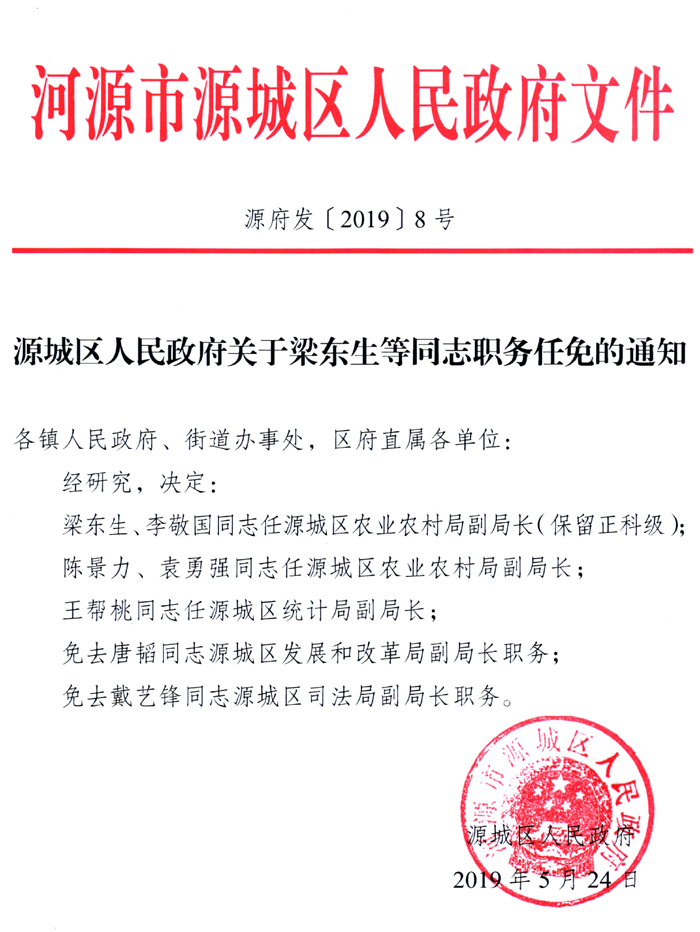 河源市源城区人民政府文件

源府发〔2019〕8号

源城区人民政府关于梁东生等同志职务任免的通知

各镇人民政府、街道办事处，区府直属各单位：

经研究，决定：

梁东生、李敬国同志任源城区农业农村局副局长（保留正科级）；

陈景力、袁勇强同志任源城区农业农村局副局长；

王帮桃同志任源城区统计局副局长；

免去唐韬同志源城区发展和改革局副局长职务；

免去戴艺锋同志源城区司法局副局长职务。

河源市源城区人民政府

源城区人民政府

2019年5月24日